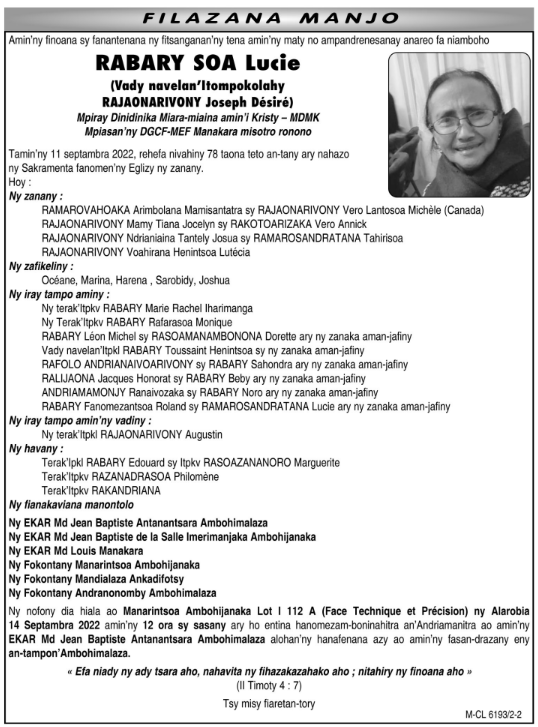 FILAZANA MANJO

Amin'ny finoana sy fanantenana ny fitsanganan'ny tena amin'ny maty no ampandrenesanay anareo fa niamboho

RABARY SOA Lucie
(Vady navelan'Itompokolahy RAJAONARIVONY Joseph Désiré)
Mpiray Dinidinika Miara-miaina amin'i Kristy – MDMK
Mpiasan'ny DGCF-MEF Manakara misotro ronono

Tamin'ny 11 septambra 2022, rehefa nivahiny 78 taona teto an-tany ary nahazo ny Sakramenta fanomen'ny Eglizy ny zanany.
Hoy :
Ny zanany :
RAMAROVAHOAKA Arimbolana Mamisantatra sy RAJAONARIVONY Vero Lantosoa Michèle (Canada)
RAJAONARIVONY Mamy Tiana Jocelyn sy RAKOTOARIZAKA Vero Annick
RAJAONARIVONY Ndrianiaina Tantely Josua sy RAMAROSANDRATANA Tahirisoa
RAJAONARIVONY Voahirana Henintsoa Lutécia
Ny zafikeliny :
Océane, Marina, Harena , Sarobidy, Joshua
Ny iray tampo aminy :
Ny terak'Itpkv RABARY Marie Rachel Iharimanga
Ny Terak'Itpkv RABARY Rafarasoa Monique
RABARY Léon Michel sy RASOAMANAMBONONA Dorette ary ny zanaka aman-jafiny
Vady navelan'Itpkl RABARY Toussaint Henintsoa sy ny zanaka aman-jafiny
RAFOLO ANDRIANAIVOARIVONY sy RABARY Sahondra ary ny zanaka aman-jafiny
RALIJAONA Jacques Honorat sy RABARY Beby ary ny zanaka aman-jafiny
ANDRIAMAMONJY Ranaivozaka sy RABARY Noro ary ny zanaka aman-jafiny
RABARY Fanomezantsoa Roland sy RAMAROSANDRATANA Lucie ary ny zanaka aman-jafiny
Ny iray tampo amin'ny vadiny :
Ny terak'Itpkl RAJAONARIVONY Augustin
Ny havany :
Terak'Ipkl RABARY Edouard sy Itpkv RASOAZANANORO Marguerite
Terak'Itpkv RAZANADRASOA Philomène
Terak'Itpkv RAKANDRIANA
Ny fianakaviana manontolo
Ny EKAR Md Jean Baptiste Antanantsara Ambohimalaza
Ny EKAR Md Jean Baptiste de la Salle Imerimanjaka Ambohijanaka
Ny EKAR Md Louis Manakara
Ny Fokontany Manarintsoa Ambohijanaka
Ny Fokontany Mandialaza Ankadifotsy
Ny Fokontany Andranonomby Ambohimalaza

Ny nofony dia hiala ao Manarintsoa Ambohijanaka Lot I 112 A (Face Technique et Précision) ny Alarobia 14 Septambra 2022 amin'ny 12 ora sy sasany ary ho entina hanomezam-boninahitra an'Andriamanitra ao amin'ny EKAR Md Jean Baptiste Antanantsara Ambohimalaza alohan'ny hanafenana azy ao amin'ny fasan-drazany eny an-tampon'Ambohimalaza.

« Efa niady ny ady tsara aho, nahavita ny fihazakazahako aho ; nitahiry ny finoana aho »
(II Timoty 4 : 7)

Tsy misy fiaretan-tory

M-CL 6193/2-2